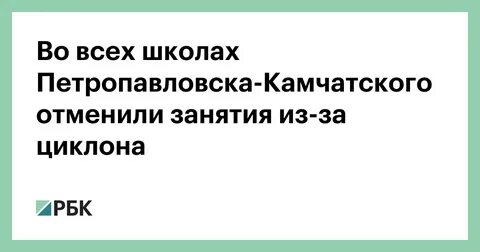 Во всех школах Петропавловска-Камчатского отменили занятия из-за циклона

РБК